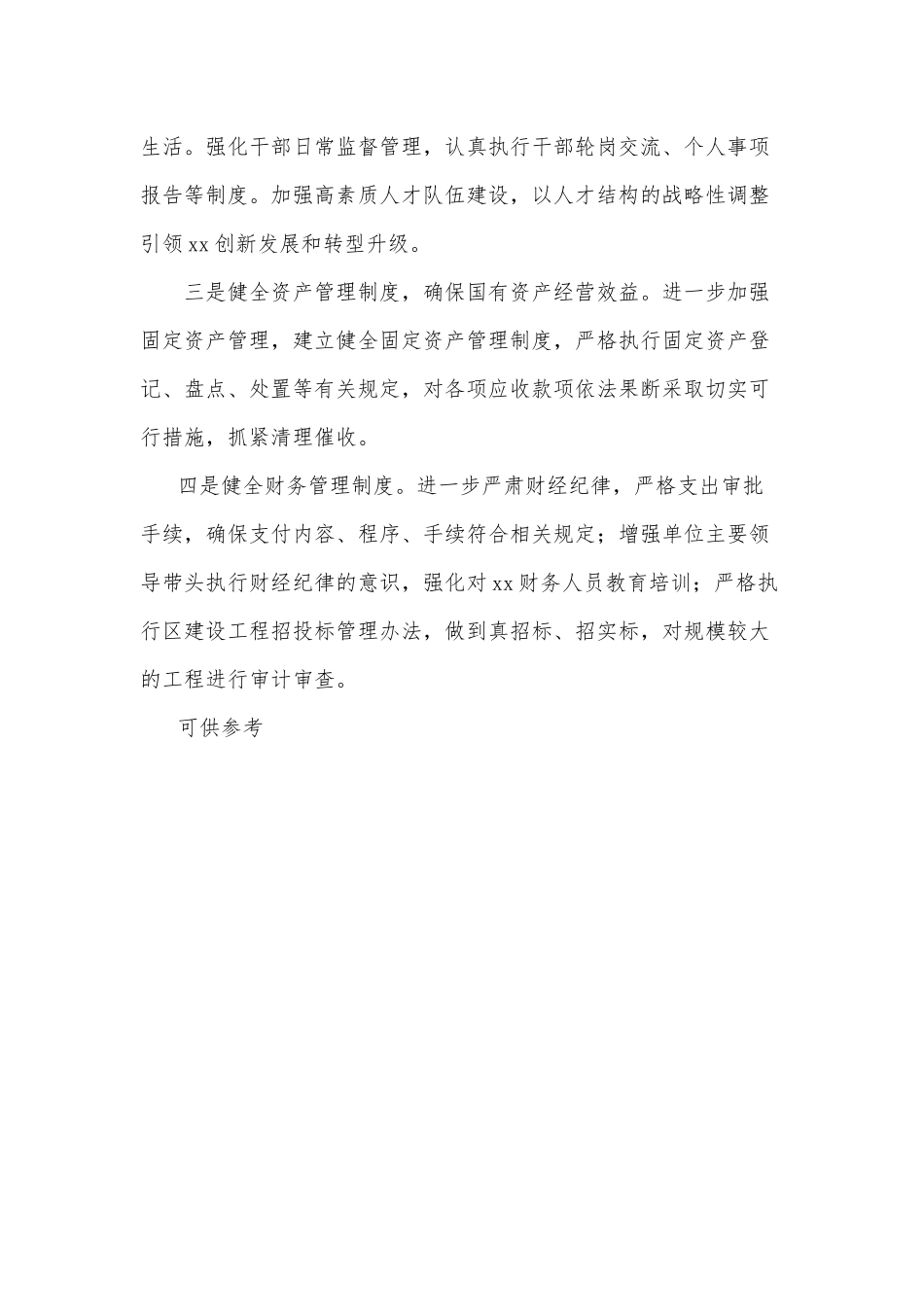 生活。强化干部日常监督管理，认真执行干部轮岗交流、个人事项报告等制度。加强高素质人才队伍建设，以人才结构的战略性调整引领xx创新发展和转型升级。

三是健全资产管理制度，确保国有资产经营效益。进一步加强固定资产管理，建立健全固定资产管理制度，严格执行固定资产登记、盘点、处置等有关规定，对各项应收款项依法果断采取切实可行措施，抓紧清理催收。

四是健全财务管理制度。进一步严肃财经纪律，严格支出审批手续，确保支付内容、程序、手续符合相关规定；增强单位主要领导带头执行财经纪律的意识，强化对xx财务人员教育培训；严格执行区建设工程招投标管理办法，做到真招标、招实标，对规模较大的工程进行审计审查。

可供参考